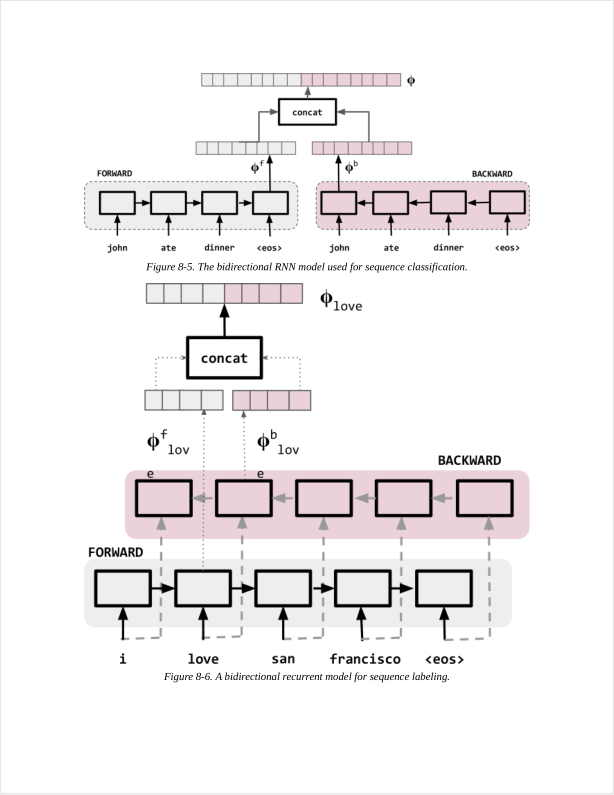 $\phi$

concat

$\phi^f$

$\phi^b$

FORWARD

BACKWARD

john ate dinner <eos>

john ate dinner <eos>

Figure 8-5. The bidirectional RNN model used for sequence classification.

$\phi_{love}$

concat

$\phi^f_{lov}$

$\phi^b_{lov}$

e

e

BACKWARD

FORWARD

i love san francisco <eos>

Figure 8-6. A bidirectional recurrent model for sequence labeling.